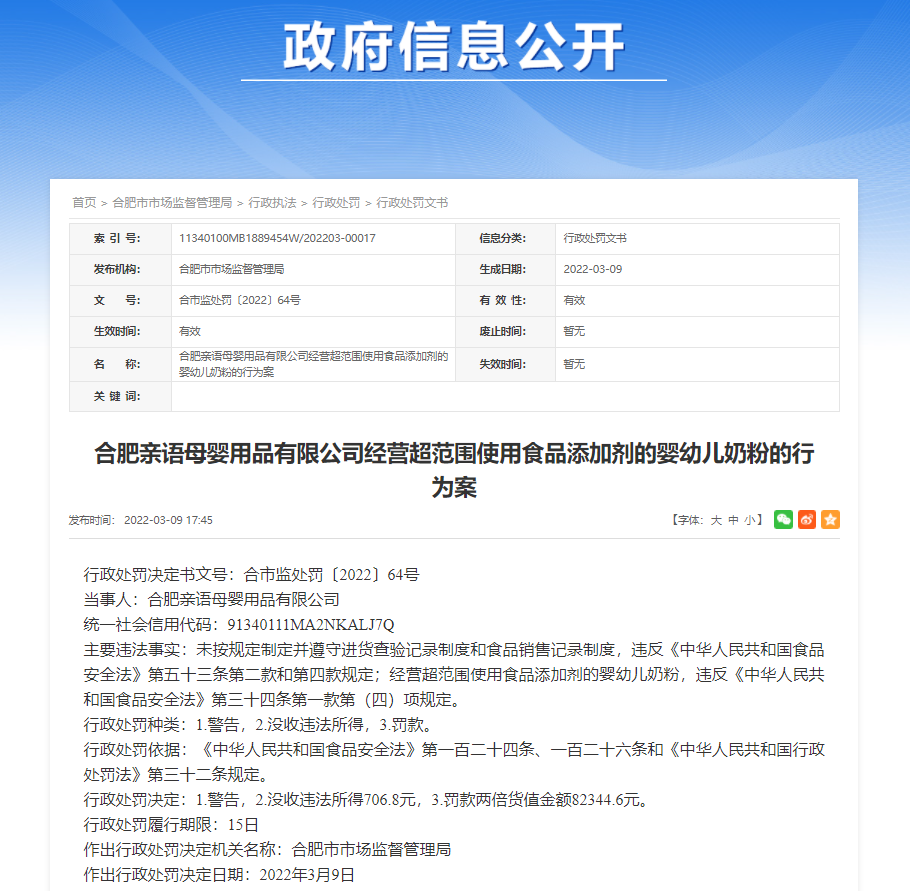 政府信息公开

首页 > 合肥市市场监督管理局 > 行政执法 > 行政处罚 > 行政处罚文书

| 索 引 号: | 11340100MB1889454W/202203-00017 | 信息分类: | 行政处罚文书 |
|---|---|---|---|
| 发布机构: | 合肥市市场监督管理局 | 生成日期: | 2022-03-09 |
| 文 号: | 合市监处罚〔2022〕64号 | 有 效 性: | 有效 |
| 生效时间: | 有效 | 废止时间: | 暂无 |
| 名 称: | 合肥亲语母婴用品有限公司经营超范围使用食品添加剂的婴幼儿奶粉的行为案 | 失效时间: | 暂无 |
| 关 键 词: | | | |

合肥亲语母婴用品有限公司经营超范围使用食品添加剂的婴幼儿奶粉的行为案

发布时间: 2022-03-09 17:45

【字体: 大 中 小】

行政处罚决定书文号：合市监处罚〔2022〕64号
当事人：合肥亲语母婴用品有限公司
统一社会信用代码：91340111MA2NKALJ7Q
主要违法事实：未按规定制定并遵守进货查验记录制度和食品销售记录制度，违反《中华人民共和国食品安全法》第五十三条第二款和第四款规定；经营超范围使用食品添加剂的婴幼儿奶粉，违反《中华人民共和国食品安全法》第三十四条第一款第（四）项规定。
行政处罚种类：1.警告，2.没收违法所得，3.罚款。
行政处罚依据：《中华人民共和国食品安全法》第一百二十四条、一百二十六条和《中华人民共和国行政处罚法》第三十二条规定。
行政处罚决定：1.警告，2.没收违法所得706.8元，3.罚款两倍货值金额82344.6元。
行政处罚履行期限：15日
作出行政处罚决定机关名称：合肥市市场监督管理局
作出行政处罚决定日期：2022年3月9日